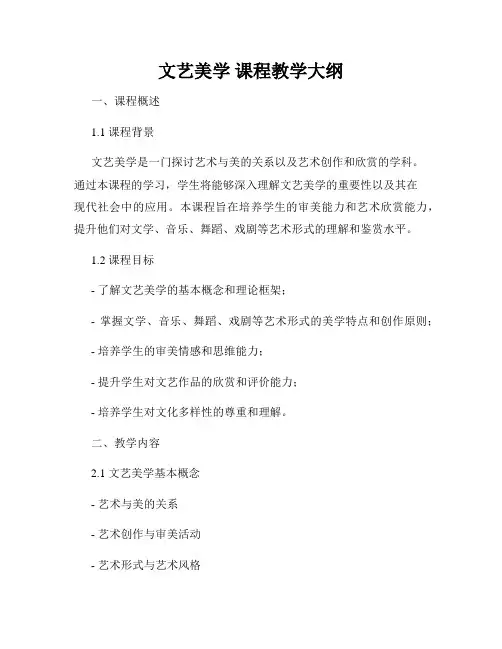 文艺美学 课程教学大纲

一、课程概述

1.1 课程背景

文艺美学是一门探讨艺术与美的关系以及艺术创作和欣赏的学科。通过本课程的学习，学生将能够深入理解文艺美学的重要性以及其在现代社会中的应用。本课程旨在培养学生的审美能力和艺术欣赏能力，提升他们对文学、音乐、舞蹈、戏剧等艺术形式的理解和鉴赏水平。

1.2 课程目标

- 了解文艺美学的基本概念和理论框架；

- 掌握文学、音乐、舞蹈、戏剧等艺术形式的美学特点和创作原则；

- 培养学生的审美情感和思维能力；

- 提升学生对文艺作品的欣赏和评价能力；

- 培养学生对文化多样性的尊重和理解。

二、教学内容

2.1 文艺美学基本概念

- 艺术与美的关系

- 艺术创作与审美活动

- 艺术形式与艺术风格